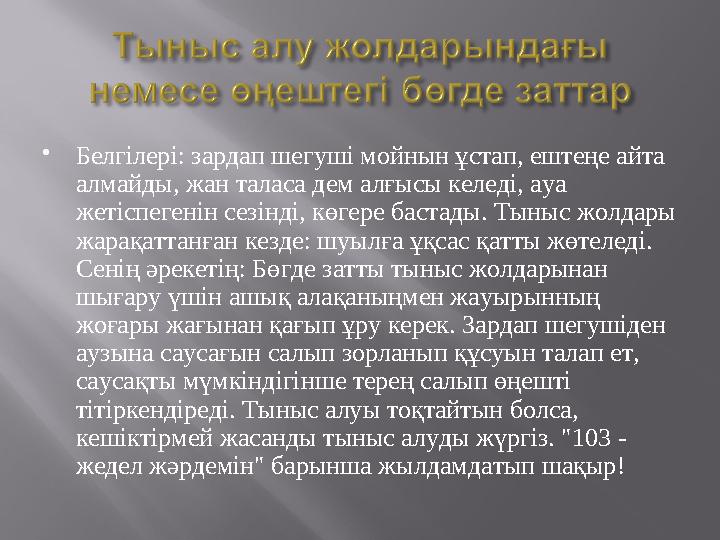 Тыныс алу жолдарындағы немесе өңештегі бөгде заттар

• Белгілері: зардап шегуші мойнын ұстап, ештеңе айта алмайды, жан таласа дем алғысы келеді, ауа жетіспегенін сезінді, көгере бастады. Тыныс жолдары жарақаттанған кезде: шуылға ұқсас қатты жөтеледі. Сенің әрекетің: Бөгде затты тыныс жолдарынан шығару үшін ашық алақаныңмен жауырынның жоғары жағынан қағып ұру керек. Зардап шегушіден аузына саусағын салып зорланып құсуын талап ет, саусақты мүмкіндігінше терең салып өңешті тітіркендіреді. Тыныс алуы тоқтайтын болса, кешіктірмей жасанды тыныс алуды жүргіз. "103 - жедел жәрдемін" барынша жылдамдатып шақыр!